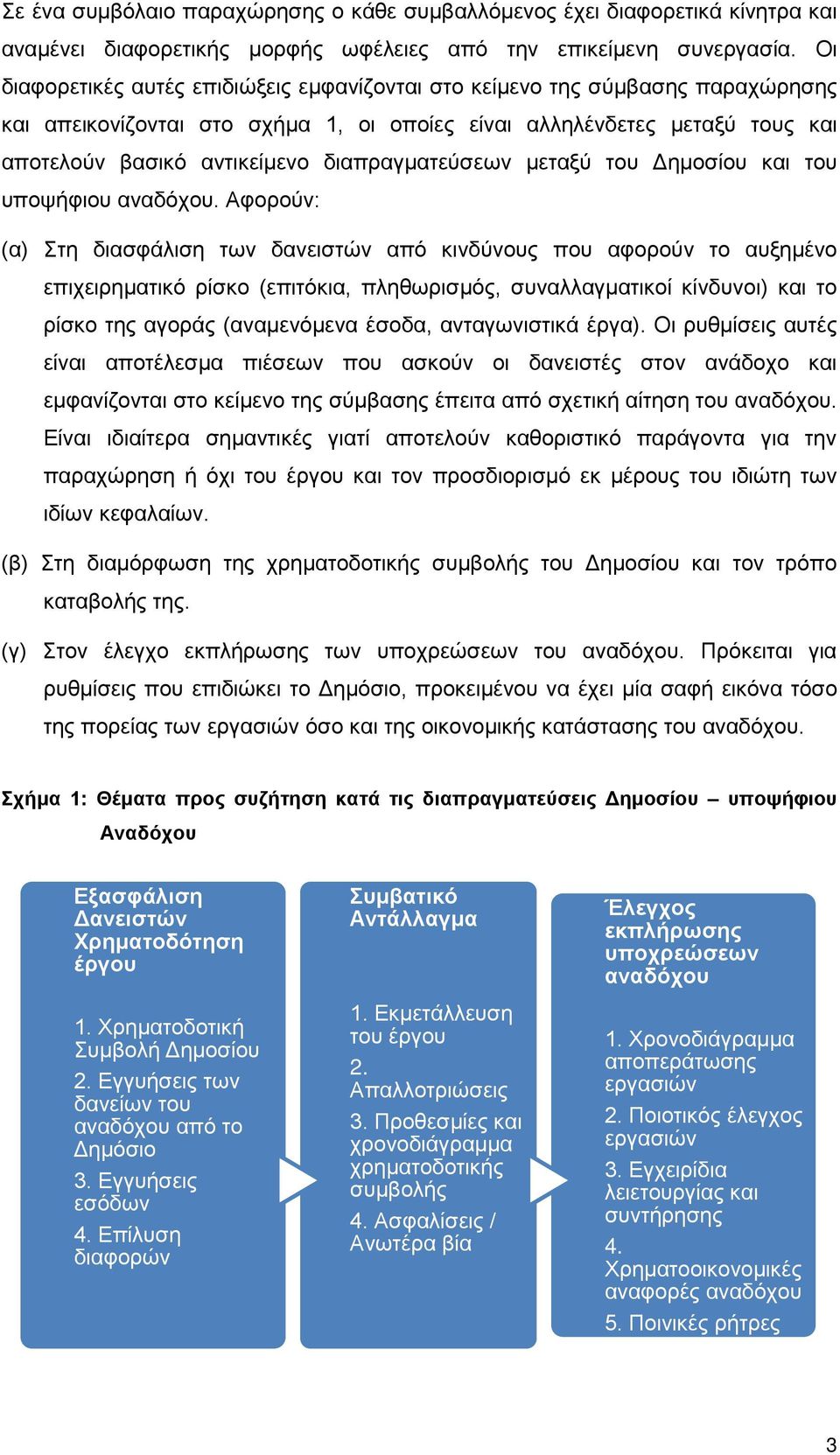 Σε ένα συμβόλαιο παραχώρησης ο κάθε συμβαλλόμενος έχει διαφορετικά κίνητρα και αναμένει διαφορετικής μορφής ωφέλειες από την επικείμενη συνεργασία. Οι διαφορετικές αυτές επιδιώξεις εμφανίζονται στο κείμενο της σύμβασης παραχώρησης και απεικονίζονται στο σχήμα 1, οι οποίες είναι αλληλένδετες μεταξύ τους και αποτελούν βασικό αντικείμενο διαπραγματεύσεων μεταξύ του Δημοσίου και του υποψήφιου αναδόχου. Αφορούν:

(α) Στη διασφάλιση των δανειστών από κινδύνους που αφορούν το αυξημένο επιχειρηματικό ρίσκο (επιτόκια, πληθωρισμός, συναλλαγματικοί κίνδυνοι) και το ρίσκο της αγοράς (αναμενόμενα έσοδα, ανταγωνιστικά έργα). Οι ρυθμίσεις αυτές είναι αποτέλεσμα πιέσεων που ασκούν οι δανειστές στον ανάδοχο και εμφανίζονται στο κείμενο της σύμβασης έπειτα από σχετική αίτηση του αναδόχου. Είναι ιδιαίτερα σημαντικές γιατί αποτελούν καθοριστικό παράγοντα για την παραχώρηση ή όχι του έργου και τον προσδιορισμό εκ μέρους του ιδιώτη των ιδίων κεφαλαίων.

(β) Στη διαμόρφωση της χρηματοδοτικής συμβολής του Δημοσίου και τον τρόπο καταβολής της.

(γ) Στον έλεγχο εκπλήρωσης των υποχρεώσεων του αναδόχου. Πρόκειται για ρυθμίσεις που επιδιώκει το Δημόσιο, προκειμένου να έχει μία σαφή εικόνα τόσο της πορείας των εργασιών όσο και της οικονομικής κατάστασης του αναδόχου.

Σχήμα 1: Θέματα προς συζήτηση κατά τις διαπραγματεύσεις Δημοσίου – υποψήφιου Αναδόχου

Εξασφάλιση Δανειστών Χρηματοδότηση έργου

1. Χρηματοδοτική Συμβολή Δημοσίου
2. Εγγυήσεις των δανείων του αναδόχου από το Δημόσιο
3. Εγγυήσεις εσόδων
4. Επίλυση διαφορών

Συμβατικό Αντάλλαγμα

1. Εκμετάλλευση του έργου
2. Απαλλοτριώσεις
3. Προθεσμίες και χρονοδιάγραμμα χρηματοδοτικής συμβολής
4. Ασφαλίσεις / Ανωτέρα βία

Έλεγχος εκπλήρωσης υποχρεώσεων αναδόχου

1. Χρονοδιάγραμμα αποπεράτωσης εργασιών
2. Ποιοτικός έλεγχος εργασιών
3. Εγχειρίδια λειτουργίας και συντήρησης
4. Χρηματοοικονομικές αναφορές αναδόχου
5. Ποινικές ρήτρες

3